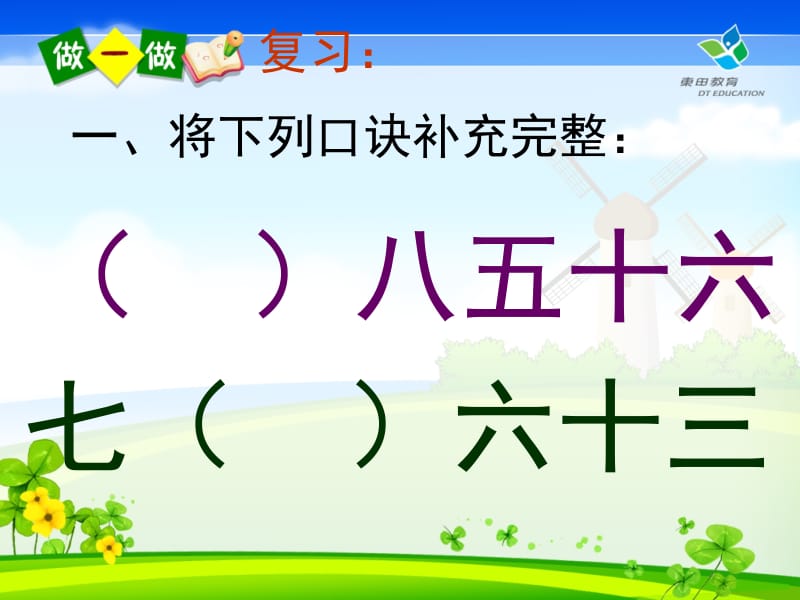 做一做 复习：

東田教育
DT EDUCATION

一、将下列口诀补充完整：

（　　）八五十六

七（　　）六十三